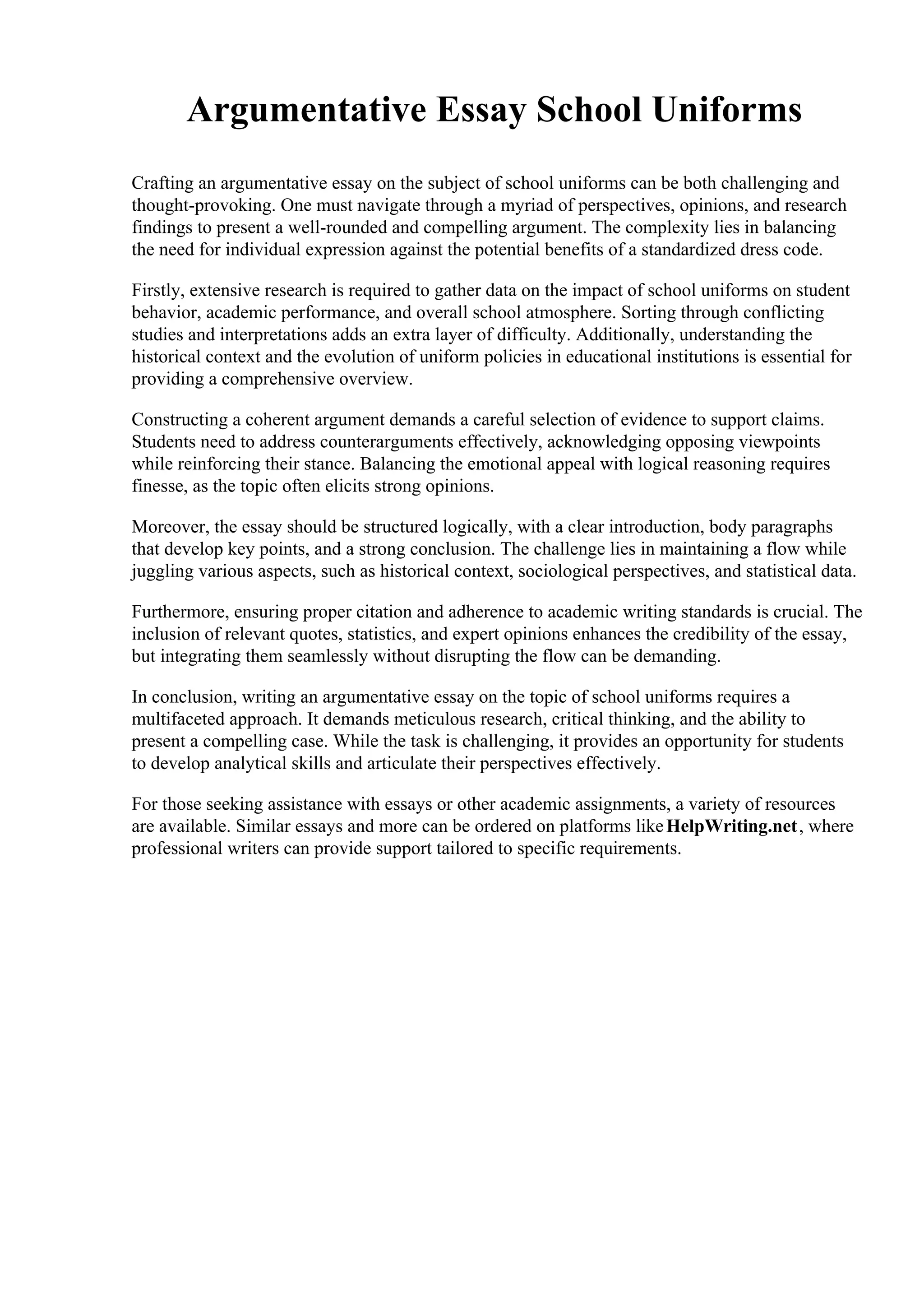 Argumentative Essay School Uniforms

Crafting an argumentative essay on the subject of school uniforms can be both challenging and thought-provoking. One must navigate through a myriad of perspectives, opinions, and research findings to present a well-rounded and compelling argument. The complexity lies in balancing the need for individual expression against the potential benefits of a standardized dress code.

Firstly, extensive research is required to gather data on the impact of school uniforms on student behavior, academic performance, and overall school atmosphere. Sorting through conflicting studies and interpretations adds an extra layer of difficulty. Additionally, understanding the historical context and the evolution of uniform policies in educational institutions is essential for providing a comprehensive overview.

Constructing a coherent argument demands a careful selection of evidence to support claims. Students need to address counterarguments effectively, acknowledging opposing viewpoints while reinforcing their stance. Balancing the emotional appeal with logical reasoning requires finesse, as the topic often elicits strong opinions.

Moreover, the essay should be structured logically, with a clear introduction, body paragraphs that develop key points, and a strong conclusion. The challenge lies in maintaining a flow while juggling various aspects, such as historical context, sociological perspectives, and statistical data.

Furthermore, ensuring proper citation and adherence to academic writing standards is crucial. The inclusion of relevant quotes, statistics, and expert opinions enhances the credibility of the essay, but integrating them seamlessly without disrupting the flow can be demanding.

In conclusion, writing an argumentative essay on the topic of school uniforms requires a multifaceted approach. It demands meticulous research, critical thinking, and the ability to present a compelling case. While the task is challenging, it provides an opportunity for students to develop analytical skills and articulate their perspectives effectively.

For those seeking assistance with essays or other academic assignments, a variety of resources are available. Similar essays and more can be ordered on platforms like HelpWriting.net, where professional writers can provide support tailored to specific requirements.